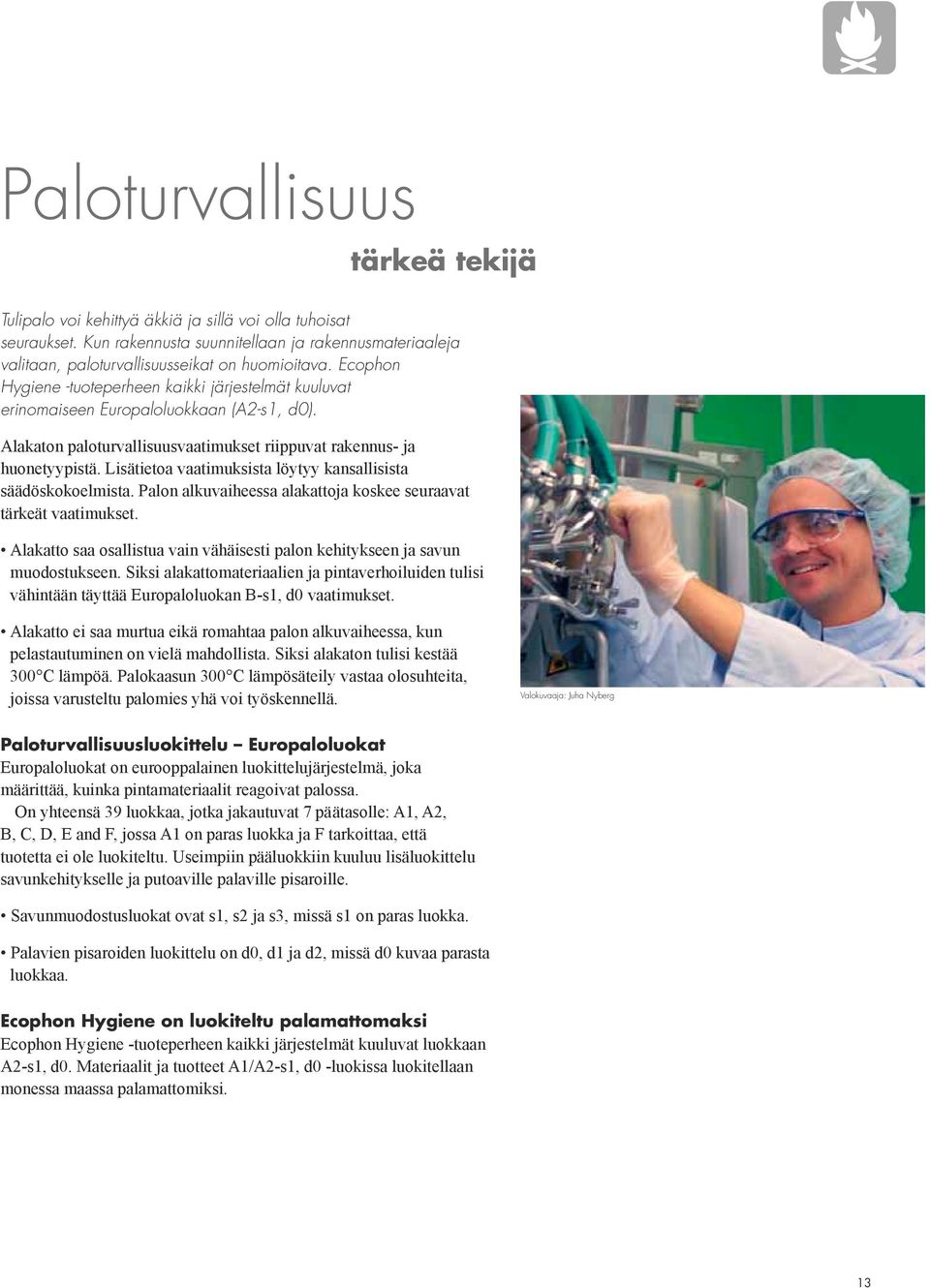 Paloturvallisuus

tärkeä tekijä

Tulipalo voi kehittyä äkkiä ja sillä voi olla tuhoisat seuraukset. Kun rakennusta suunnitellaan ja rakennusmateriaaleja valitaan, paloturvallisuusseikat on huomioitava. Ecophon Hygiene -tuoteperheen kaikki järjestelmät kuuluvat erinomaiseen Europaloluokkaan (A2-s1, d0).

Alakaton paloturvallisuusvaatimukset riippuvat rakennus- ja huonetyypistä. Lisätietoa vaatimuksista löytyy kansallisista säädöskokoelmista. Palon alkuvaiheessa alakattoja koskee seuraavat tärkeät vaatimukset.

• Alakatto saa osallistua vain vähäisesti palon kehitykseen ja savun muodostukseen. Siksi alakattomateriaalien ja pintaverhoiluiden tulisi vähintään täyttää Europaloluokan B-s1, d0 vaatimukset.

• Alakatto ei saa murtua eikä romahtaa palon alkuvaiheessa, kun pelastautuminen on vielä mahdollista. Siksi alakaton tulisi kestää 300°C lämpöä. Palokaasun 300°C lämpösäteily vastaa olosuhteita, joissa varusteltu palomies yhä voi työskennellä.

Valokuvaaja: Juha Nyberg

Paloturvallisuusluokittelu – Europaloluokat
Europaloluokat on eurooppalainen luokittelujärjestelmä, joka määrittää, kuinka pintamateriaalit reagoivat palossa.
On yhteensä 39 luokkaa, jotka jakautuvat 7 päätasolle: A1, A2, B, C, D, E and F, jossa A1 on paras luokka ja F tarkoittaa, että tuotetta ei ole luokiteltu. Useimpiin pääluokkiin kuuluu lisäluokittelu savunkehitykselle ja putoaville palaville pisaroille.

• Savunmuodostusluokat ovat s1, s2 ja s3, missä s1 on paras luokka.

• Palavien pisaroiden luokittelu on d0, d1 ja d2, missä d0 kuvaa parasta luokkaa.

Ecophon Hygiene on luokiteltu palamattomaksi
Ecophon Hygiene -tuoteperheen kaikki järjestelmät kuuluvat luokkaan A2-s1, d0. Materiaalit ja tuotteet A1/A2-s1, d0 -luokissa luokitellaan monessa maassa palamattomiksi.

13